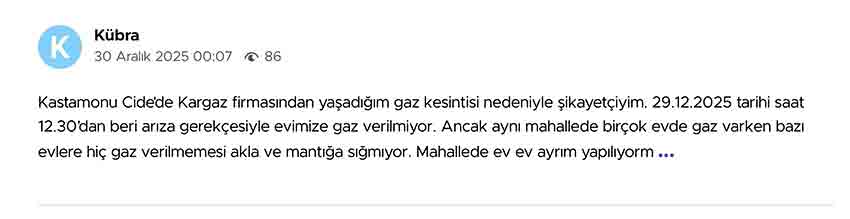 K

Kübra

30 Aralık 2025 00:07 86

Kastamonu Cide'de Kargaz firmasından yaşadığım gaz kesintisi nedeniyle şikayetçiyim. 29.12.2025 tarihi saat 12.30'dan beri arıza gerekçesiyle evimize gaz verilmiyor. Ancak aynı mahallede birçok evde gaz varken bazı evlere hiç gaz verilmemesi akla ve mantığa sığmıyor. Mahallede ev ev ayrım yapılıyorm ...